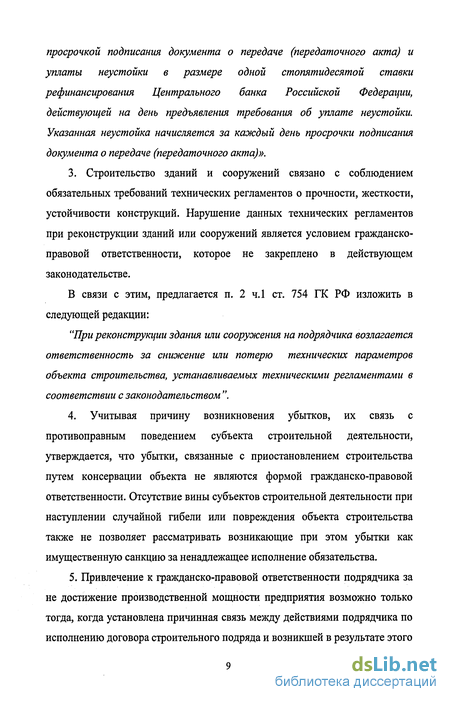 просрочкой подписания документа о передаче (передаточного акта) и уплаты неустойки в размере одной стопятидесятой ставки рефинансирования Центрального банка Российской Федерации, действующей на день предъявления требования об уплате неустойки. Указанная неустойка начисляется за каждый день просрочки подписания документа о передаче (передаточного акта)».

3. Строительство зданий и сооружений связано с соблюдением обязательных требований технических регламентов о прочности, жесткости, устойчивости конструкций. Нарушение данных технических регламентов при реконструкции зданий или сооружений является условием гражданско-правовой ответственности, которое не закреплено в действующем законодательстве.

В связи с этим, предлагается п. 2 ч.1 ст. 754 ГК РФ изложить в следующей редакции:

"При реконструкции здания или сооружения на подрядчика возлагается ответственность за снижение или потерю технических параметров объекта строительства, устанавливаемых техническими регламентами в соответствии с законодательством".

4. Учитывая причину возникновения убытков, их связь с противоправным поведением субъекта строительной деятельности, утверждается, что убытки, связанные с приостановлением строительства путем консервации объекта не являются формой гражданско-правовой ответственности. Отсутствие вины субъектов строительной деятельности при наступлении случайной гибели или повреждения объекта строительства также не позволяет рассматривать возникающие при этом убытки как имущественную санкцию за ненадлежащее исполнение обязательства.

5. Привлечение к гражданско-правовой ответственности подрядчика за не достижение производственной мощности предприятия возможно только тогда, когда установлена причинная связь между действиями подрядчика по исполнению договора строительного подряда и возникшей в результате этого

9

dsLib.net
библиотека диссертаций